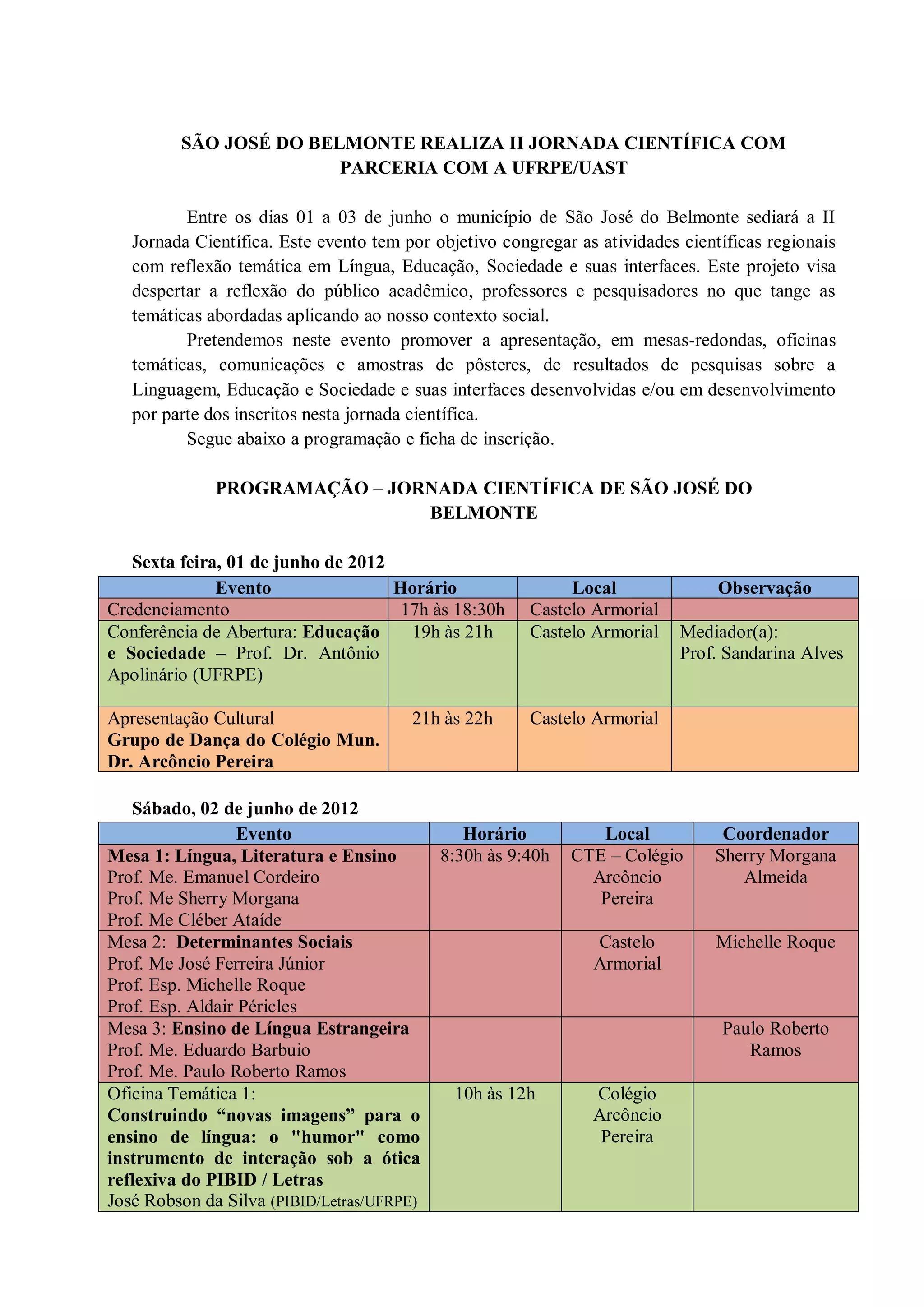 SÃO JOSÉ DO BELMONTE REALIZA II JORNADA CIENTÍFICA COM PARCERIA COM A UFRPE/UAST

Entre os dias 01 a 03 de junho o município de São José do Belmonte sediará a II Jornada Científica. Este evento tem por objetivo congregar as atividades científicas regionais com reflexão temática em Língua, Educação, Sociedade e suas interfaces. Este projeto visa despertar a reflexão do público acadêmico, professores e pesquisadores no que tange as temáticas abordadas aplicando ao nosso contexto social.

Pretendemos neste evento promover a apresentação, em mesas-redondas, oficinas temáticas, comunicações e amostras de pôsteres, de resultados de pesquisas sobre a Linguagem, Educação e Sociedade e suas interfaces desenvolvidas e/ou em desenvolvimento por parte dos inscritos nesta jornada científica.

Segue abaixo a programação e ficha de inscrição.

PROGRAMAÇÃO – JORNADA CIENTÍFICA DE SÃO JOSÉ DO BELMONTE

Sexta feira, 01 de junho de 2012

| Evento | Horário | Local | Observação |
|---|---|---|---|
| Credenciamento | 17h às 18:30h | Castelo Armorial | |
| Conferência de Abertura: Educação e Sociedade – Prof. Dr. Antônio Apolinário (UFRPE) | 19h às 21h | Castelo Armorial | Mediador(a): Prof. Sandarina Alves |
| Apresentação Cultural Grupo de Dança do Colégio Mun. Dr. Arcôncio Pereira | 21h às 22h | Castelo Armorial | |

Sábado, 02 de junho de 2012

| Evento | Horário | Local | Coordenador |
|---|---|---|---|
| Mesa 1: Língua, Literatura e Ensino Prof. Me. Emanuel Cordeiro Prof. Me Sherry Morgana Prof. Me Cléber Ataíde | 8:30h às 9:40h | CTE – Colégio Arcôncio Pereira | Sherry Morgana Almeida |
| Mesa 2: Determinantes Sociais Prof. Me José Ferreira Júnior Prof. Esp. Michelle Roque Prof. Esp. Aldair Péricles | | Castelo Armorial | Michelle Roque |
| Mesa 3: Ensino de Língua Estrangeira Prof. Me. Eduardo Barbuio Prof. Me. Paulo Roberto Ramos | | | Paulo Roberto Ramos |
| Oficina Temática 1: Construindo “novas imagens” para o ensino de língua: o "humor" como instrumento de interação sob a ótica reflexiva do PIBID / Letras José Robson da Silva (PIBID/Letras/UFRPE) | 10h às 12h | Colégio Arcôncio Pereira | |